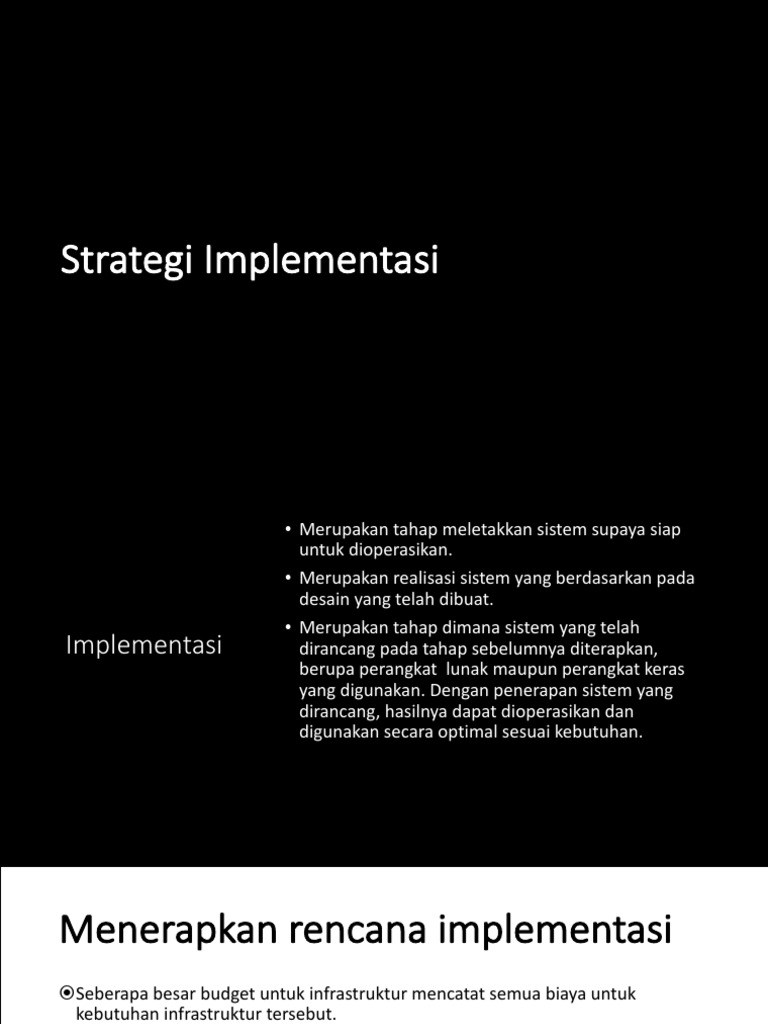 Strategi Implementasi

Implementasi

• Merupakan tahap meletakkan sistem supaya siap untuk dioperasikan.

• Merupakan realisasi sistem yang berdasarkan pada desain yang telah dibuat.

• Merupakan tahap dimana sistem yang telah dirancang pada tahap sebelumnya diterapkan, berupa perangkat lunak maupun perangkat keras yang digunakan. Dengan penerapan sistem yang dirancang, hasilnya dapat dioperasikan dan digunakan secara optimal sesuai kebutuhan.

Menerapkan rencana implementasi

⦿Seberapa besar budget untuk infrastruktur mencatat semua biaya untuk kebutuhan infrastruktur tersebut.